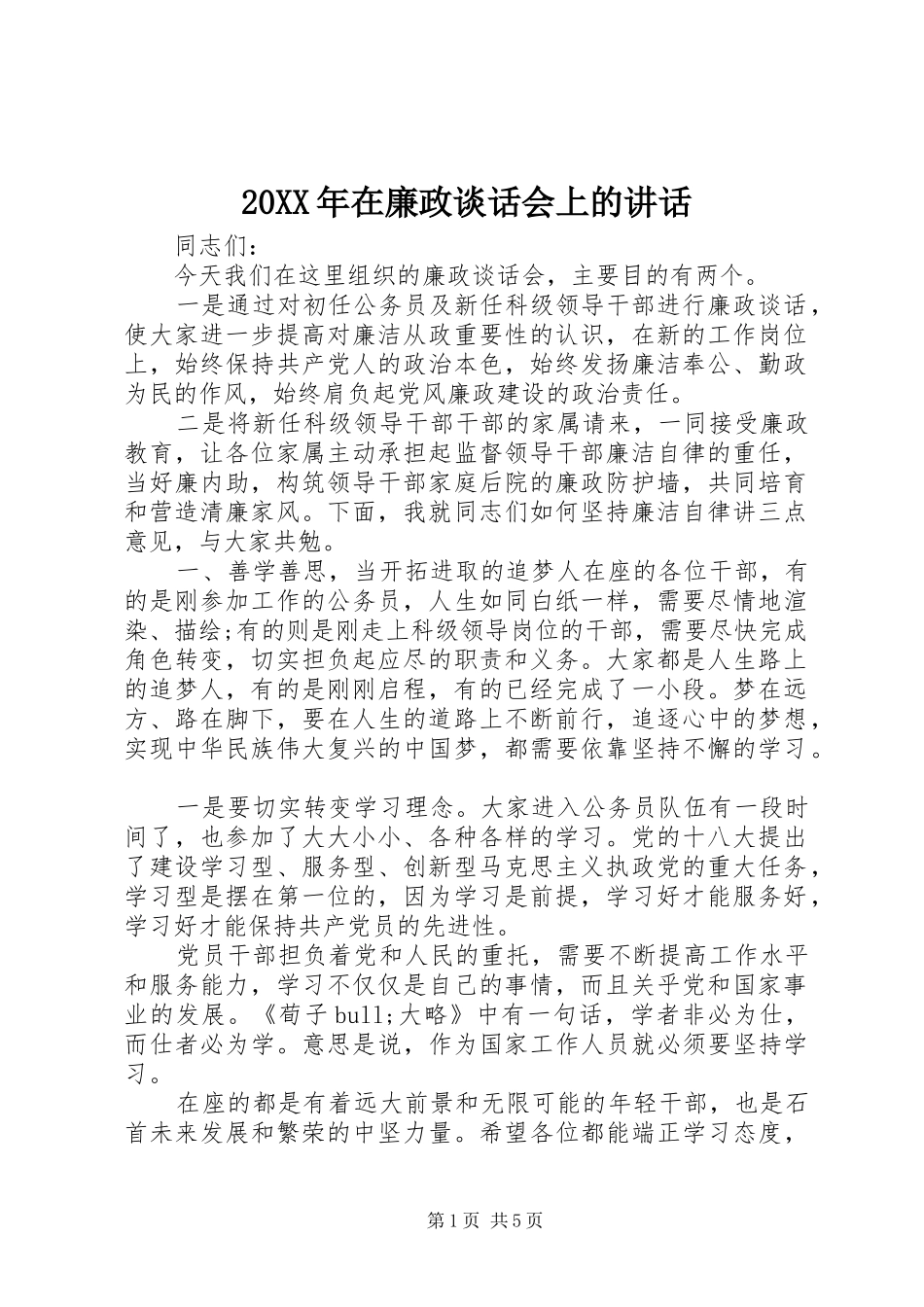 20XX年在廉政谈话会上的讲话

同志们：

今天我们在这里组织的廉政谈话会，主要目的有两个。

一是通过对初任公务员及新任科级领导干部进行廉政谈话，使大家进一步提高对廉洁从政重要性的认识，在新的工作岗位上，始终保持共产党人的政治本色，始终发扬廉洁奉公、勤政为民的作风，始终肩负起党风廉政建设的政治责任。

二是将新任科级领导干部干部的家属请来，一同接受廉政教育，让各位家属主动承担起监督领导干部廉洁自律的重任，当好廉内助，构筑领导干部家庭后院的廉政防护墙，共同培育和营造清廉家风。下面，我就同志们如何坚持廉洁自律讲三点意见，与大家共勉。

一、善学善思，当开拓进取的追梦人在座的各位干部，有的是刚参加工作的公务员，人生如同白纸一样，需要尽情地渲染、描绘;有的则是刚走上科级领导岗位的干部，需要尽快完成角色转变，切实担负起应尽的职责和义务。大家都是人生路上的追梦人，有的是刚刚启程，有的已经完成了一小段。梦在远方、路在脚下，要在人生的道路上不断前行，追逐心中的梦想，实现中华民族伟大复兴的中国梦，都需要依靠坚持不懈的学习。

一是要切实转变学习理念。大家进入公务员队伍有一段时间了，也参加了大大小小、各种各样的学习。党的十八大提出了建设学习型、服务型、创新型马克思主义执政党的重大任务，学习型是摆在第一位的，因为学习是前提，学习好才能服务好，学习好才能保持共产党员的先进性。

党员干部担负着党和人民的重托，需要不断提高工作水平和服务能力，学习不仅仅是自己的事情，而且关乎党和国家事业的发展。《荀子bull;大略》中有一句话，学者非必为仕，而仕者必为学。意思是说，作为国家工作人员就必须要坚持学习。

在座的都是有着远大前景和无限可能的年轻干部，也是石首未来发展和繁荣的中坚力量。希望各位都能端正学习态度，

第1页 共5页